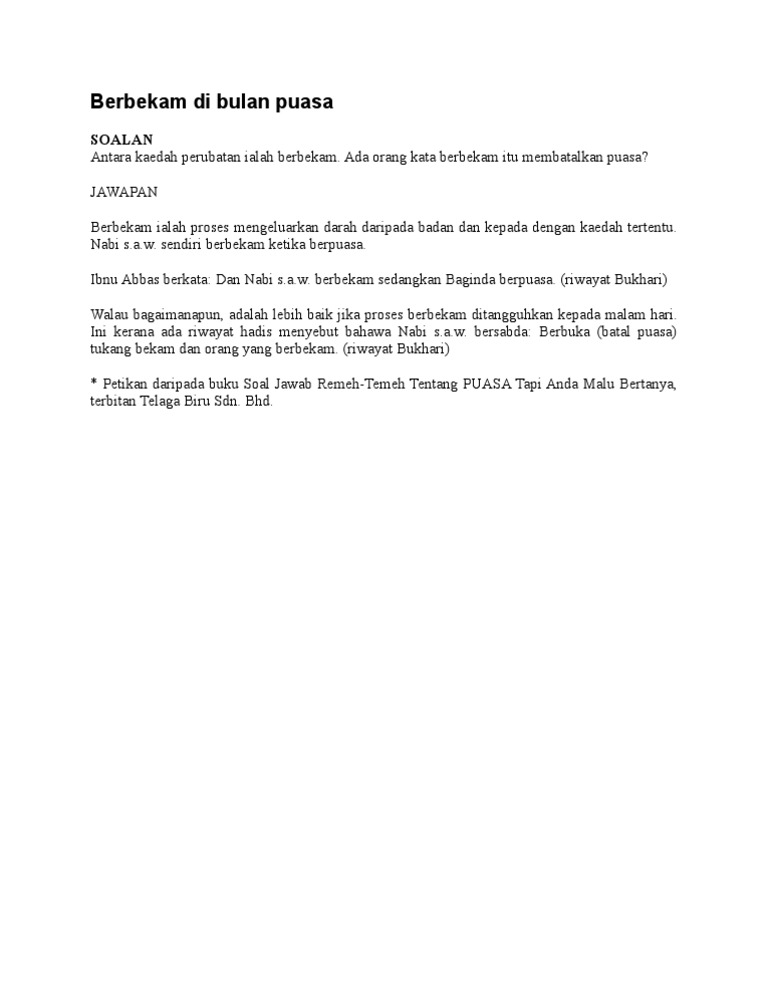 Berbekam di bulan puasa

SOALAN
Antara kaedah perubatan ialah berbekam. Ada orang kata berbekam itu membatalkan puasa?

JAWAPAN

Berbekam ialah proses mengeluarkan darah daripada badan dan kepada dengan kaedah tertentu. Nabi s.a.w. sendiri berbekam ketika berpuasa.

Ibnu Abbas berkata: Dan Nabi s.a.w. berbekam sedangkan Baginda berpuasa. (riwayat Bukhari)

Walau bagaimanapun, adalah lebih baik jika proses berbekam ditangguhkan kepada malam hari. Ini kerana ada riwayat hadis menyebut bahawa Nabi s.a.w. bersabda: Berbuka (batal puasa) tukang bekam dan orang yang berbekam. (riwayat Bukhari)

* Petikan daripada buku Soal Jawab Remeh-Temeh Tentang PUASA Tapi Anda Malu Bertanya, terbitan Telaga Biru Sdn. Bhd.